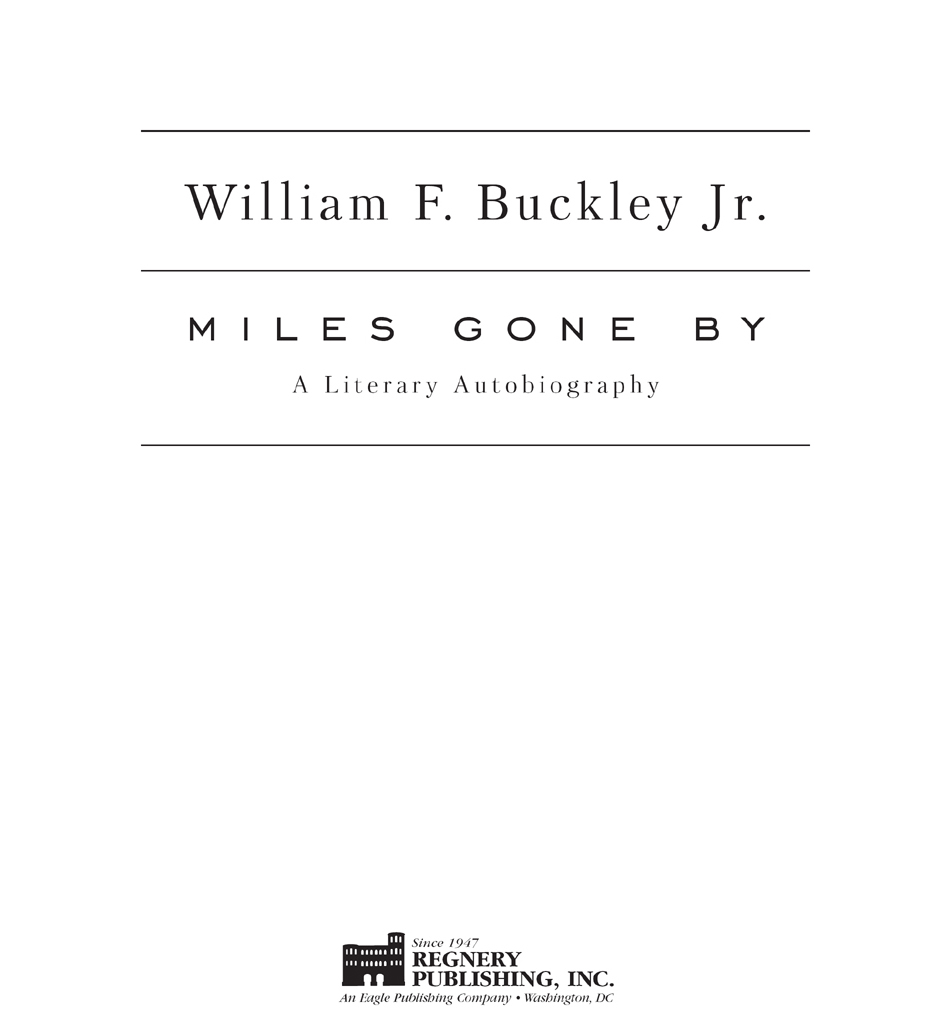 William F. Buckley Jr.

MILES GONE BY

A Literary Autobiography

Since 1947
REGNERY
PUBLISHING, INC.
An Eagle Publishing Company • Washington, DC